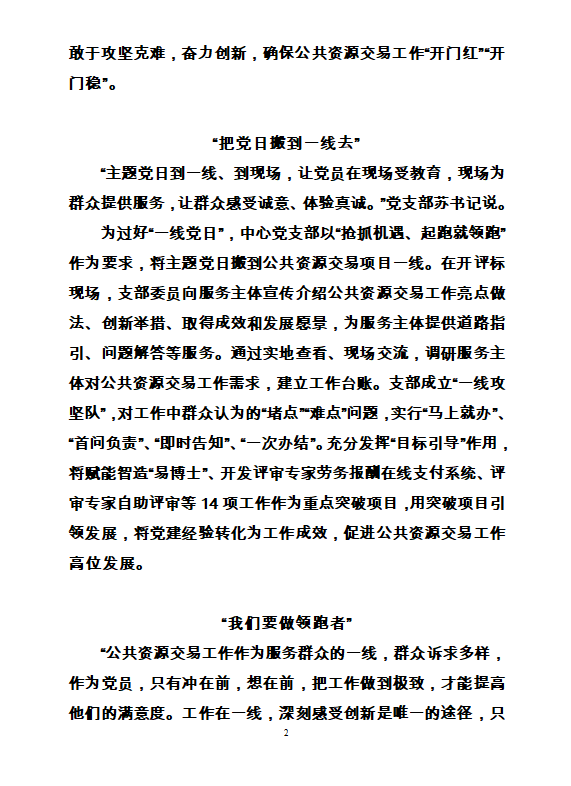 敢于攻坚克难，奋力创新，确保公共资源交易工作“开门红”“开门稳”。

“把党日搬到一线去”

“主题党日到一线、到现场，让党员在现场受教育，现场为群众提供服务，让群众感受诚意、体验真诚。”党支部苏书记说。

为过好“一线党日”，中心党支部以“抢抓机遇、起跑就领跑”作为要求，将主题党日搬到公共资源交易项目一线。在开评标现场，支部委员向服务主体宣传介绍公共资源交易工作亮点做法、创新举措、取得成效和发展愿景，为服务主体提供道路指引、问题解答等服务。通过实地查看、现场交流，调研服务主体对公共资源交易工作需求，建立工作台账。支部成立“一线攻坚队”，对工作中群众认为的“堵点”“难点”问题，实行“马上就办”、“首问负责”、“即时告知”、“一次办结”。充分发挥“目标引导”作用，将赋能智造“易博士”、开发评审专家劳务报酬在线支付系统、评审专家自助评审等 14 项工作作为重点突破项目，用突破项目引领发展，将党建经验转化为工作成效，促进公共资源交易工作高位发展。

“我们要做领跑者”

“公共资源交易工作作为服务群众的一线，群众诉求多样，作为党员，只有冲在前，想在前，把工作做到极致，才能提高他们的满意度。工作在一线，深刻感受创新是唯一的途径，只

2